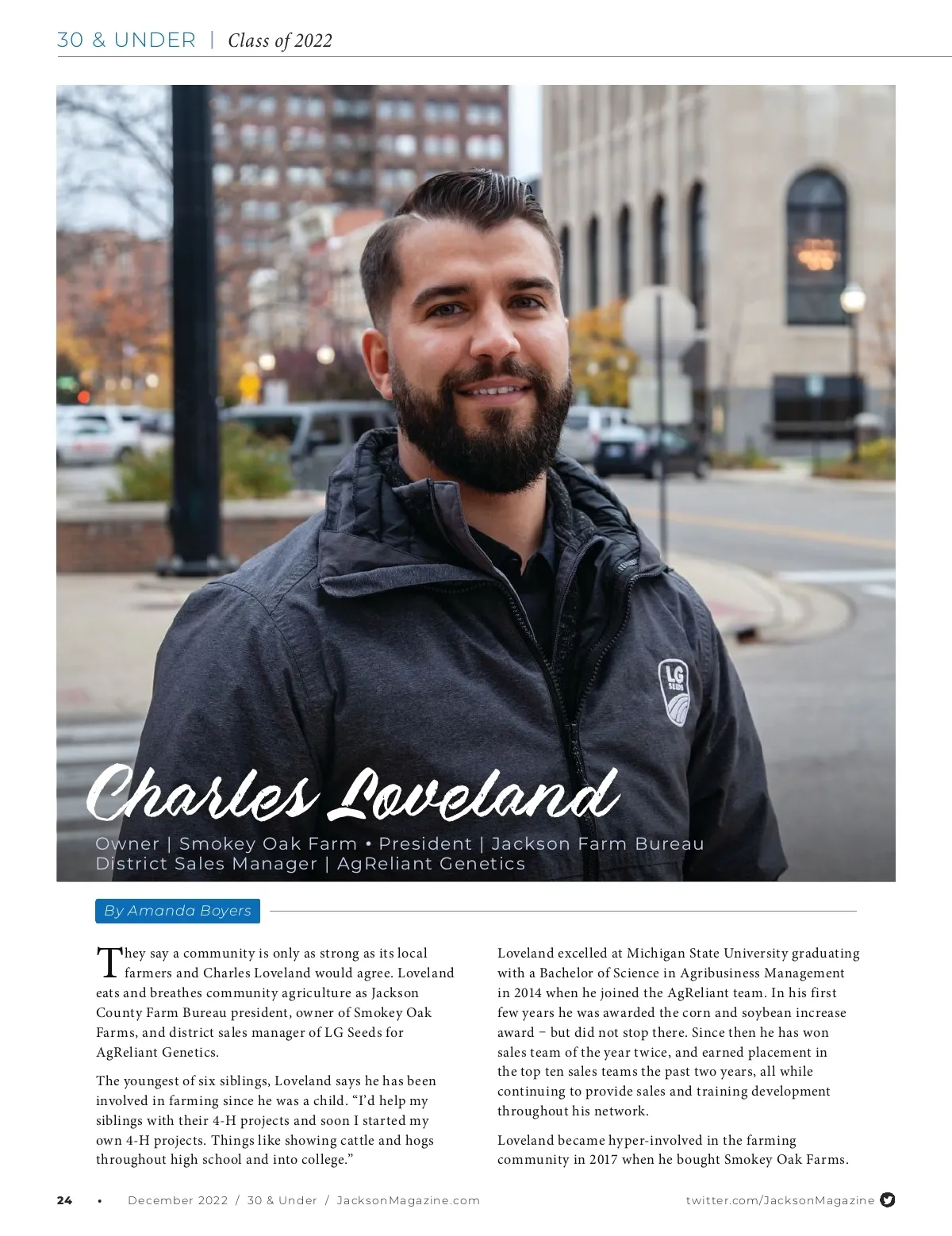 30 & UNDER | Class of 2022

LG SEEDS

Charles Loveland

Owner | Smokey Oak Farm • President | Jackson Farm Bureau
District Sales Manager | AgReliant Genetics

By Amanda Boyers

They say a community is only as strong as its local farmers and Charles Loveland would agree. Loveland eats and breathes community agriculture as Jackson County Farm Bureau president, owner of Smokey Oak Farms, and district sales manager of LG Seeds for AgReliant Genetics.

The youngest of six siblings, Loveland says he has been involved in farming since he was a child. “I’d help my siblings with their 4-H projects and soon I started my own 4-H projects. Things like showing cattle and hogs throughout high school and into college.”

Loveland excelled at Michigan State University graduating with a Bachelor of Science in Agribusiness Management in 2014 when he joined the AgReliant team. In his first few years he was awarded the corn and soybean increase award – but did not stop there. Since then he has won sales team of the year twice, and earned placement in the top ten sales teams the past two years, all while continuing to provide sales and training development throughout his network.

Loveland became hyper-involved in the farming community in 2017 when he bought Smokey Oak Farms.

24 • December 2022 / 30 & Under / JacksonMagazine.com

twitter.com/JacksonMagazine